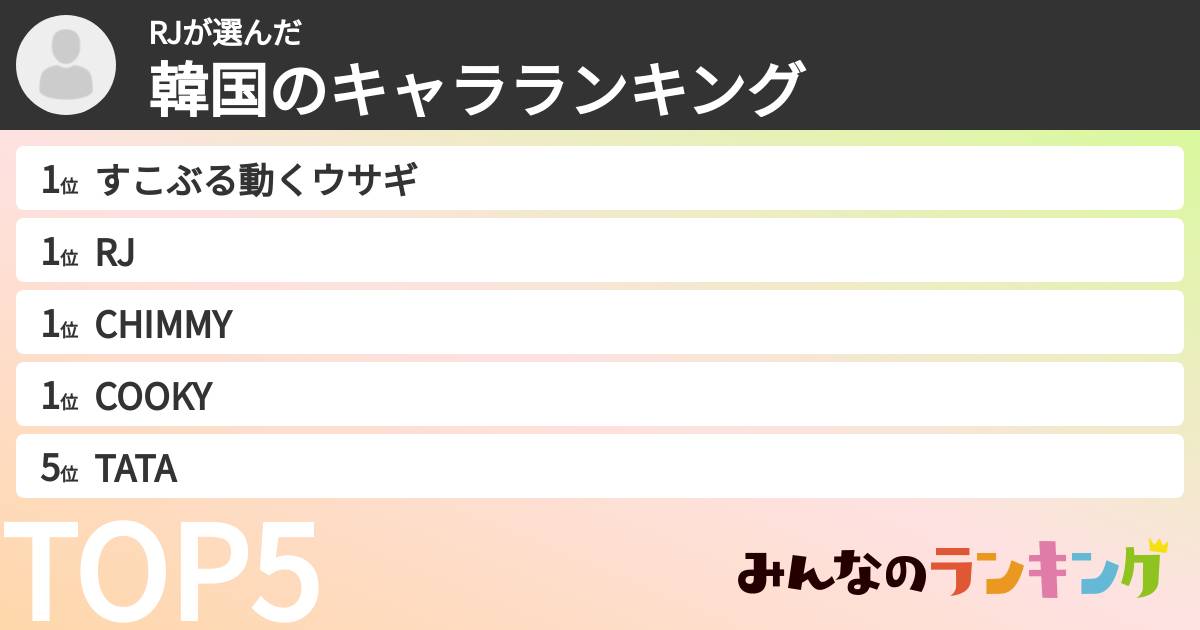 RJが選んだ
韓国のキャラランキング

1位 すこぶる動くウサギ
1位 RJ
1位 CHIMMY
1位 COOKY
5位 TATA

TOP5

みんなのランキング